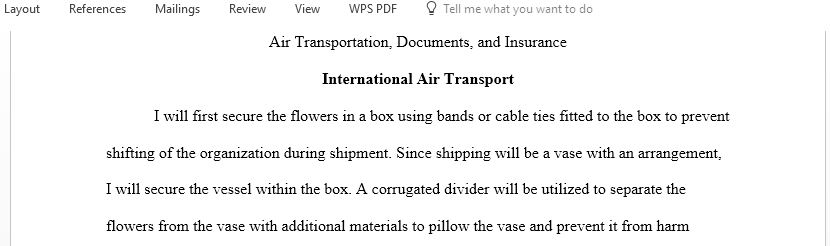 Layout References Mailings Review View WPS PDF Tell me what you want to do

Air Transportation, Documents, and Insurance

International Air Transport

I will first secure the flowers in a box using bands or cable ties fitted to the box to prevent shifting of the organization during shipment. Since shipping will be a vase with an arrangement, I will secure the vessel within the box. A corrugated divider will be utilized to separate the flowers from the vase with additional materials to pillow the vase and prevent it from harm